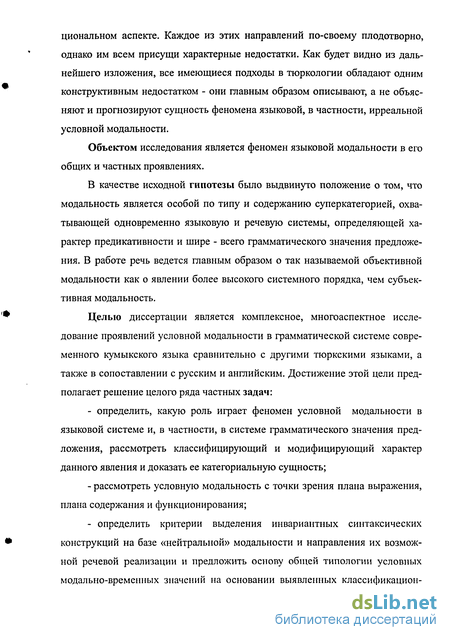 циональном аспекте. Каждое из этих направлений по-своему плодотворно, однако им всем присущи характерные недостатки. Как будет видно из дальнейшего изложения, все имеющиеся подходы в тюркологии обладают одним конструктивным недостатком - они главным образом описывают, а не объясняют и прогнозируют сущность феномена языковой, в частности, ирреальной условной модальности.

Объектом исследования является феномен языковой модальности в его общих и частных проявлениях.

В качестве исходной гипотезы было выдвинуто положение о том, что модальность является особой по типу и содержанию суперкатегорией, охватывающей одновременно языковую и речевую системы, определяющей характер предикативности и шире - всего грамматического значения предложения. В работе речь ведется главным образом о так называемой объективной модальности как о явлении более высокого системного порядка, чем субъективная модальность.

Целью диссертации является комплексное, многоаспектное исследование проявлений условной модальности в грамматической системе современного кумыкского языка сравнительно с другими тюркскими языками, а также в сопоставлении с русским и английским. Достижение этой цели предполагает решение целого ряда частных задач:

- определить, какую роль играет феномен условной модальности в языковой системе и, в частности, в системе грамматического значения предложения, рассмотреть классифицирующий и модифицирующий характер данного явления и доказать ее категориальную сущность;

- рассмотреть условную модальность с точки зрения плана выражения, плана содержания и функционирования;

- определить критерии выделения инвариантных синтаксических конструкций на базе «нейтральной» модальности и направления их возможной речевой реализации и предложить основу общей типологии условных модально-временных значений на основании выявленных классификацион-

dsLib.net
библиотека диссертаций